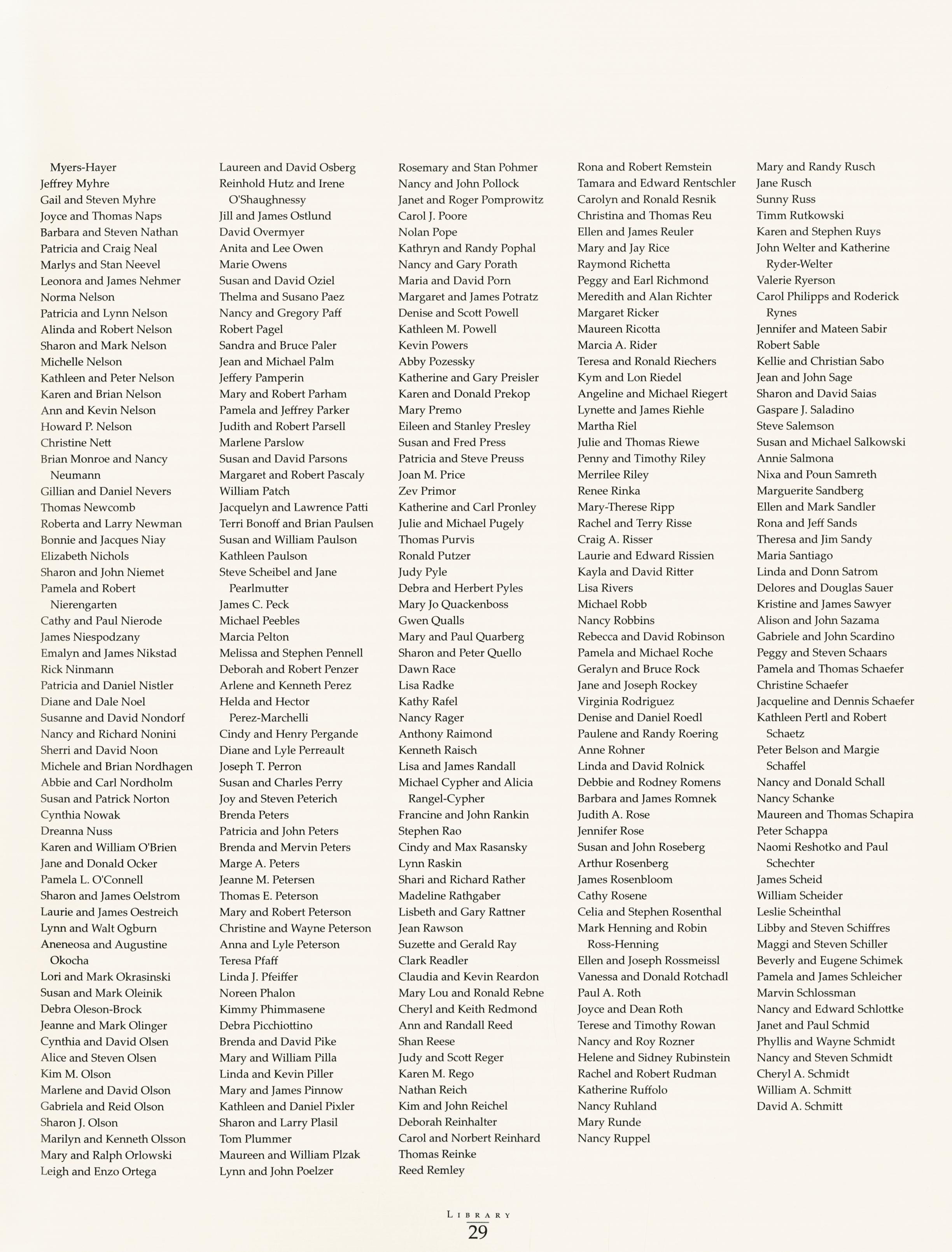 Myers-Hayer
Jeffrey Myhre
Gail and Steven Myhre
Joyce and Thomas Naps
Barbara and Steven Nathan
Patricia and Craig Neal
Marlys and Stan Neevel
Leonora and James Nehmer
Norma Nelson
Patricia and Lynn Nelson
Alinda and Robert Nelson
Sharon and Mark Nelson
Michelle Nelson
Kathleen and Peter Nelson
Karen and Brian Nelson
Ann and Kevin Nelson
Howard P. Nelson
Christine Nett
Brian Monroe and Nancy Neumann
Gillian and Daniel Nevers
Thomas Newcomb
Roberta and Larry Newman
Bonnie and Jacques Niay
Elizabeth Nichols
Sharon and John Niemet
Pamela and Robert Nierengarten
Cathy and Paul Nierode
James Niespodzany
Emalyn and James Nikstad
Rick Ninmann
Patricia and Daniel Nistler
Diane and Dale Noel
Susanne and David Nondorf
Nancy and Richard Nonini
Sherri and David Noon
Michele and Brian Nordhagen
Abbie and Carl Nordholm
Susan and Patrick Norton
Cynthia Nowak
Dreanna Nuss
Karen and William O'Brien
Jane and Donald Ocker
Pamela L. O'Connell
Sharon and James Oelstrom
Laurie and James Oestreich
Lynn and Walt Ogburn
Aneneosa and Augustine Okocha
Lori and Mark Okrasinski
Susan and Mark Oleinik
Debra Oleson-Brock
Jeanne and Mark Olinger
Cynthia and David Olsen
Alice and Steven Olsen
Kim M. Olson
Marlene and David Olson
Gabriela and Reid Olson
Sharon J. Olson
Marilyn and Kenneth Olsson
Mary and Ralph Orlowski
Leigh and Enzo Ortega

Laureen and David Osberg
Reinhold Hutz and Irene O'Shaughnessy
Jill and James Ostlund
David Overmyer
Anita and Lee Owen
Marie Owens
Susan and David Oziel
Thelma and Susano Paez
Nancy and Gregory Paff
Robert Pagel
Sandra and Bruce Paler
Jean and Michael Palm
Jeffery Pamperin
Mary and Robert Parham
Pamela and Jeffrey Parker
Judith and Robert Parsell
Marlene Parslow
Susan and David Parsons
Margaret and Robert Pascaly
William Patch
Jacquelyn and Lawrence Patti
Terri Bonoff and Brian Paulsen
Susan and William Paulson
Kathleen Paulson
Steve Scheibel and Jane Pearlmutter
James C. Peck
Michael Peebles
Marcia Pelton
Melissa and Stephen Pennell
Deborah and Robert Penzer
Arlene and Kenneth Perez
Helda and Hector Perez-Marchelli
Cindy and Henry Pergande
Diane and Lyle Perreault
Joseph T. Perron
Susan and Charles Perry
Joy and Steven Peterich
Brenda Peters
Patricia and John Peters
Brenda and Mervin Peters
Marge A. Peters
Jeanne M. Petersen
Thomas E. Peterson
Mary and Robert Peterson
Christine and Wayne Peterson
Anna and Lyle Peterson
Teresa Pfaff
Linda J. Pfeiffer
Noreen Phalon
Kimmy Phimmasene
Debra Picchiottino
Brenda and David Pike
Mary and William Pilla
Linda and Kevin Piller
Mary and James Pinnow
Kathleen and Daniel Pixler
Sharon and Larry Plasil
Tom Plummer
Maureen and William Plzak
Lynn and John Poelzer

Rosemary and Stan Pohmer
Nancy and John Pollock
Janet and Roger Pomprowitz
Carol J. Poore
Nolan Pope
Kathryn and Randy Pophal
Nancy and Gary Porath
Maria and David Porn
Margaret and James Potratz
Denise and Scott Powell
Kathleen M. Powell
Kevin Powers
Abby Pozessky
Katherine and Gary Preisler
Karen and Donald Prekop
Mary Premo
Eileen and Stanley Presley
Susan and Fred Press
Patricia and Steve Preuss
Joan M. Price
Zev Primor
Katherine and Carl Pronley
Julie and Michael Pugely
Thomas Purvis
Ronald Putzer
Judy Pyle
Debra and Herbert Pyles
Mary Jo Quackenboss
Gwen Qualls
Mary and Paul Quarberg
Sharon and Peter Quello
Dawn Race
Lisa Radke
Kathy Rafel
Nancy Rager
Anthony Raimond
Kenneth Raisch
Lisa and James Randall
Michael Cypher and Alicia Rangel-Cypher
Francine and John Rankin
Stephen Rao
Cindy and Max Rasansky
Lynn Raskin
Shari and Richard Rather
Madeline Rathgaber
Lisbeth and Gary Rattner
Jean Rawson
Suzette and Gerald Ray
Clark Readler
Claudia and Kevin Reardon
Mary Lou and Ronald Rebne
Cheryl and Keith Redmond
Ann and Randall Reed
Shan Reese
Judy and Scott Reger
Karen M. Rego
Nathan Reich
Kim and John Reichel
Deborah Reinhalter
Carol and Norbert Reinhard
Thomas Reinke
Reed Remley

Rona and Robert Remstein
Tamara and Edward Rentschler
Carolyn and Ronald Resnik
Christina and Thomas Reu
Ellen and James Reuler
Mary and Jay Rice
Raymond Richetta
Peggy and Earl Richmond
Meredith and Alan Richter
Margaret Ricker
Maureen Ricotta
Marcia A. Rider
Teresa and Ronald Riechers
Kym and Lon Riedel
Angeline and Michael Riegert
Lynette and James Riehle
Martha Riel
Julie and Thomas Riewe
Penny and Timothy Riley
Merrilee Riley
Renee Rinka
Mary-Therese Ripp
Rachel and Terry Risse
Craig A. Risser
Laurie and Edward Rissien
Kayla and David Ritter
Lisa Rivers
Michael Robb
Nancy Robbins
Rebecca and David Robinson
Pamela and Michael Roche
Geralyn and Bruce Rock
Jane and Joseph Rockey
Virginia Rodriguez
Denise and Daniel Roedl
Paulene and Randy Roering
Anne Rohner
Linda and David Rolnick
Debbie and Rodney Romens
Barbara and James Romnek
Judith A. Rose
Jennifer Rose
Susan and John Roseberg
Arthur Rosenberg
James Rosenbloom
Cathy Rosene
Celia and Stephen Rosenthal
Mark Henning and Robin Ross-Henning
Ellen and Joseph Rossmeissl
Vanessa and Donald Rotchadl
Paul A. Roth
Joyce and Dean Roth
Terese and Timothy Rowan
Nancy and Roy Rozner
Helene and Sidney Rubinstein
Rachel and Robert Rudman
Katherine Ruffolo
Nancy Ruhland
Mary Runde
Nancy Ruppel

Mary and Randy Rusch
Jane Rusch
Sunny Russ
Timm Rutkowski
Karen and Stephen Ruys
John Welter and Katherine Ryder-Welter
Valerie Ryerson
Carol Philipps and Roderick Rynes
Jennifer and Mateen Sabir
Robert Sable
Kellie and Christian Sabo
Jean and John Sage
Sharon and David Saias
Gaspare J. Saladino
Steve Salemson
Susan and Michael Salkowski
Annie Salmona
Nixa and Poun Samreth
Marguerite Sandberg
Ellen and Mark Sandler
Rona and Jeff Sands
Theresa and Jim Sandy
Maria Santiago
Linda and Donn Satrom
Delores and Douglas Sauer
Kristine and James Sawyer
Alison and John Sazama
Gabriele and John Scardino
Peggy and Steven Schaars
Pamela and Thomas Schaefer
Christine Schaefer
Jacqueline and Dennis Schaefer
Kathleen Pertl and Robert Schaetz
Peter Belson and Margie Schaffel
Nancy and Donald Schall
Nancy Schanke
Maureen and Thomas Schapira
Peter Schappa
Naomi Reshotko and Paul Schechter
James Scheid
William Scheider
Leslie Scheinthal
Libby and Steven Schiffres
Maggi and Steven Schiller
Beverly and Eugene Schimek
Pamela and James Schleicher
Marvin Schlossman
Nancy and Edward Schlottke
Janet and Paul Schmid
Phyllis and Wayne Schmidt
Nancy and Steven Schmidt
Cheryl A. Schmidt
William A. Schmitt
David A. Schmitt

LIBRARY
29